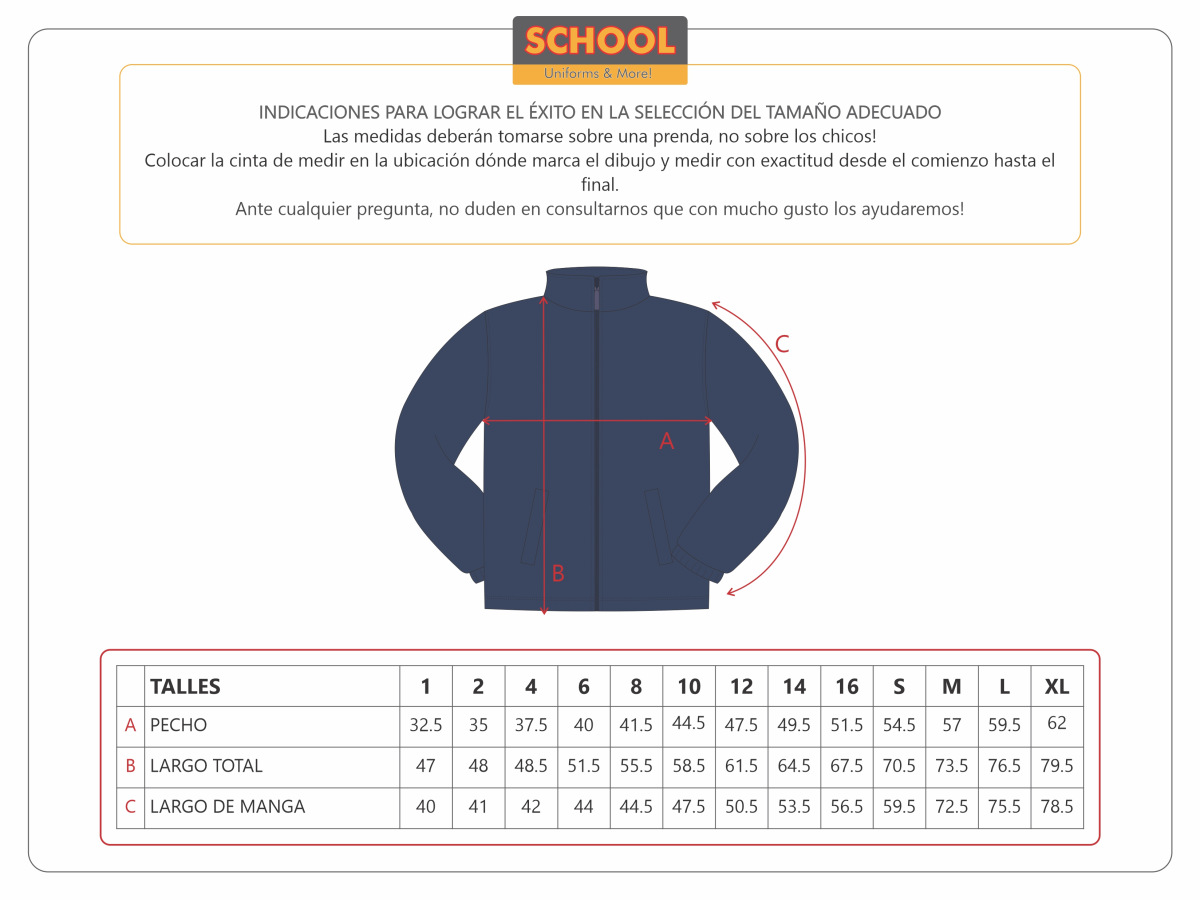 SCHOOL
Uniforms & More!

INDICACIONES PARA LOGRAR EL ÉXITO EN LA SELECCIÓN DEL TAMAÑO ADECUADO
Las medidas deberán tomarse sobre una prenda, no sobre los chicos!
Colocar la cinta de medir en la ubicación dónde marca el dibujo y medir con exactitud desde el comienzo hasta el final.
Ante cualquier pregunta, no duden en consultarnos que con mucho gusto los ayudaremos!

C
A
B

| | TALLES | 1 | 2 | 4 | 6 | 8 | 10 | 12 | 14 | 16 | S | M | L | XL |
|---|---|---|---|---|---|---|---|---|---|---|---|---|---|---|
| A | PECHO | 32.5 | 35 | 37.5 | 40 | 41.5 | 44.5 | 47.5 | 49.5 | 51.5 | 54.5 | 57 | 59.5 | 62 |
| B | LARGO TOTAL | 47 | 48 | 48.5 | 51.5 | 55.5 | 58.5 | 61.5 | 64.5 | 67.5 | 70.5 | 73.5 | 76.5 | 79.5 |
| C | LARGO DE MANGA | 40 | 41 | 42 | 44 | 44.5 | 47.5 | 50.5 | 53.5 | 56.5 | 59.5 | 72.5 | 75.5 | 78.5 |